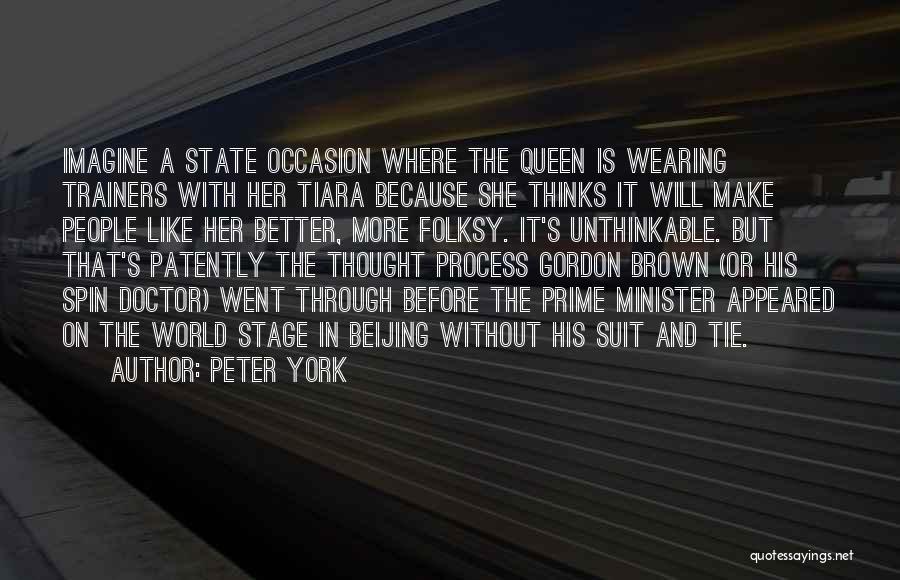 IMAGINE A STATE OCCASION WHERE THE QUEEN IS WEARING TRAINERS WITH HER TIARA BECAUSE SHE THINKS IT WILL MAKE PEOPLE LIKE HER BETTER, MORE FOLKSY. IT'S UNTHINKABLE. BUT THAT'S PATENTLY THE THOUGHT PROCESS GORDON BROWN (OR HIS SPIN DOCTOR) WENT THROUGH BEFORE THE PRIME MINISTER APPEARED ON THE WORLD STAGE IN BEIJING WITHOUT HIS SUIT AND TIE.

AUTHOR: PETER YORK

quotessayings.net